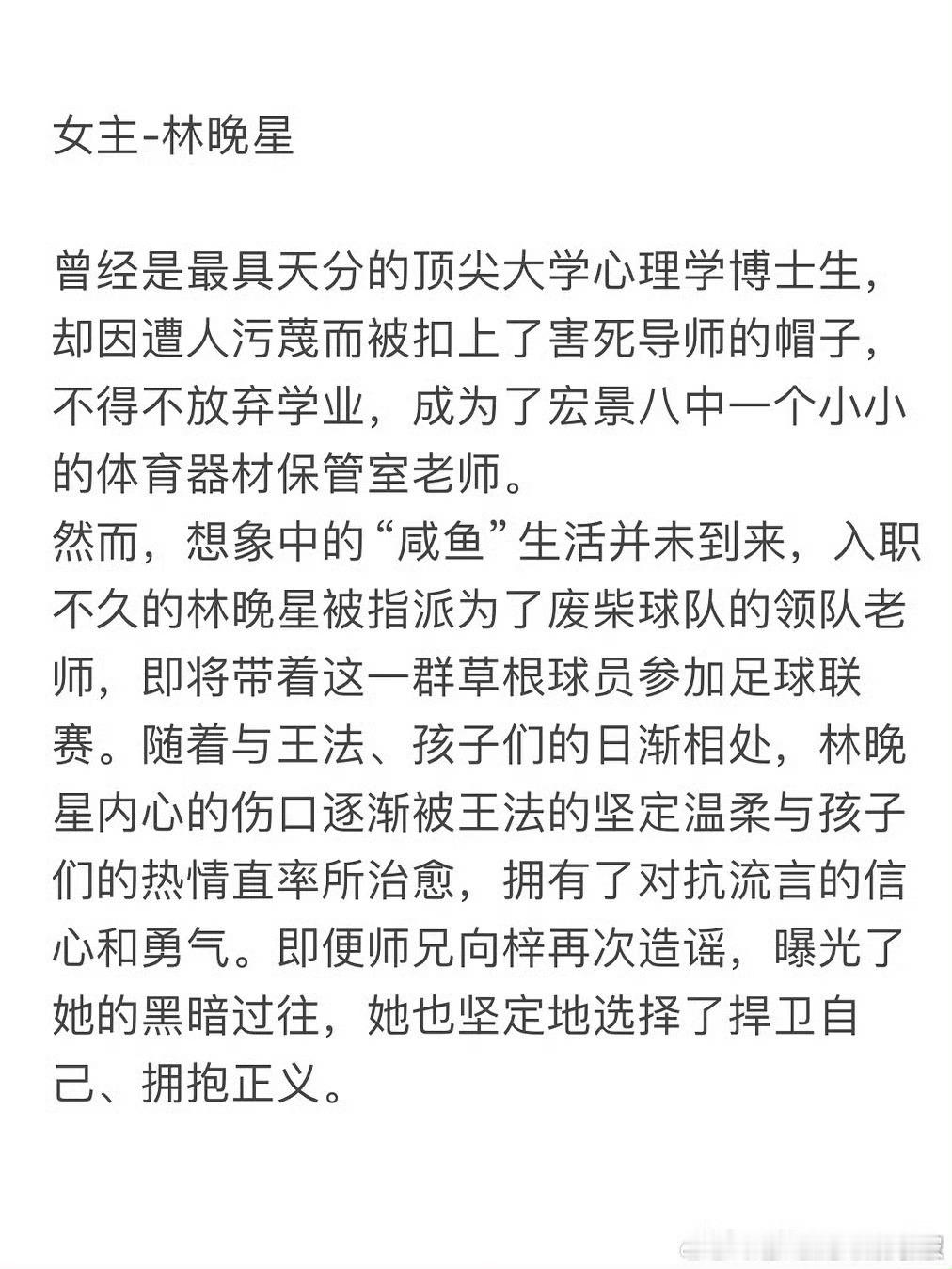 女主-林晚星

曾经是最具天分的顶尖大学心理学博士生，却因遭人污蔑而被扣上了害死导师的帽子，不得不放弃学业，成为了宏景八中一个小小的体育器材保管室老师。
然而，想象中的“咸鱼”生活并未到来，入职不久的林晚星被指派为了废柴球队的领队老师，即将带着这一群草根球员参加足球联赛。随着与王法、孩子们的日渐相处，林晚星内心的伤口逐渐被王法的坚定温柔与孩子们的热情直率所治愈，拥有了对抗流言的信心和勇气。即便师兄向梓再次造谣，曝光了她的黑暗过往，她也坚定地选择了捍卫自己、拥抱正义。